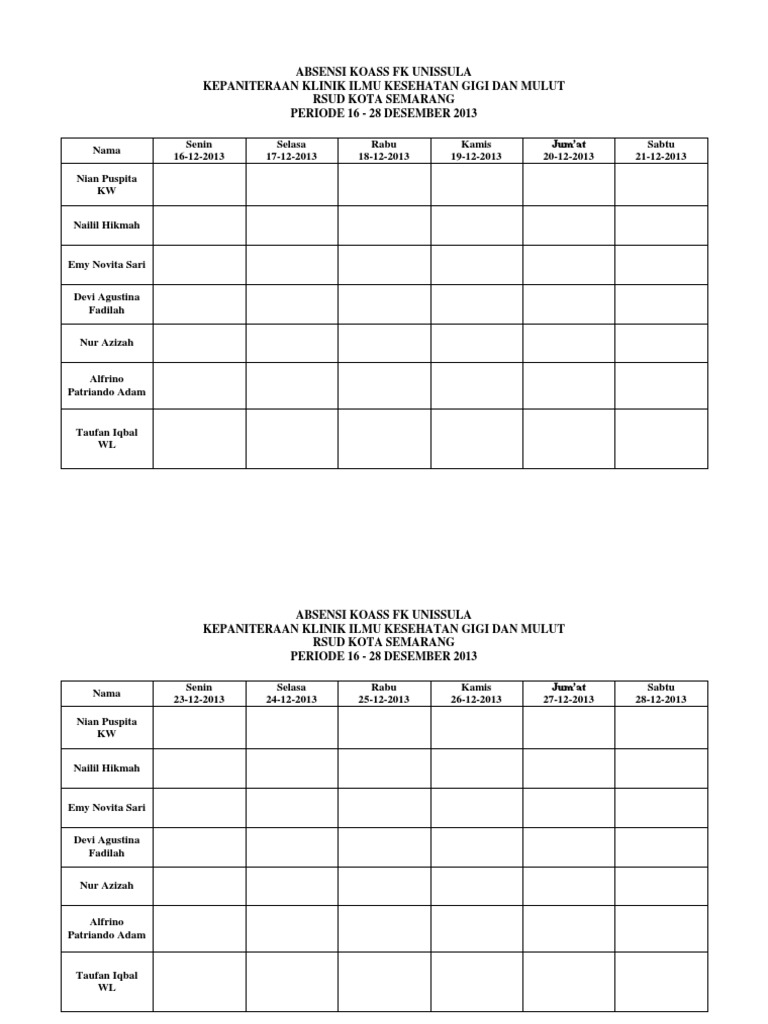 ABSENSI KOASS FK UNISSULA
KEPANITERAAN KLINIK ILMU KESEHATAN GIGI DAN MULUT
RSUD KOTA SEMARANG
PERIODE 16 - 28 DESEMBER 2013

| Nama | Senin 16-12-2013 | Selasa 17-12-2013 | Rabu 18-12-2013 | Kamis 19-12-2013 | Jum'at 20-12-2013 | Sabtu 21-12-2013 |
|---|---|---|---|---|---|---|
| Nian Puspita KW | | | | | | |
| Nailil Hikmah | | | | | | |
| Emy Novita Sari | | | | | | |
| Devi Agustina Fadilah | | | | | | |
| Nur Azizah | | | | | | |
| Alfrino Patriando Adam | | | | | | |
| Taufan Iqbal WL | | | | | | |

ABSENSI KOASS FK UNISSULA
KEPANITERAAN KLINIK ILMU KESEHATAN GIGI DAN MULUT
RSUD KOTA SEMARANG
PERIODE 16 - 28 DESEMBER 2013

| Nama | Senin 23-12-2013 | Selasa 24-12-2013 | Rabu 25-12-2013 | Kamis 26-12-2013 | Jum'at 27-12-2013 | Sabtu 28-12-2013 |
|---|---|---|---|---|---|---|
| Nian Puspita KW | | | | | | |
| Nailil Hikmah | | | | | | |
| Emy Novita Sari | | | | | | |
| Devi Agustina Fadilah | | | | | | |
| Nur Azizah | | | | | | |
| Alfrino Patriando Adam | | | | | | |
| Taufan Iqbal WL | | | | | | |